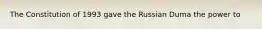 The Constitution of 1993 gave the Russian Duma the power to